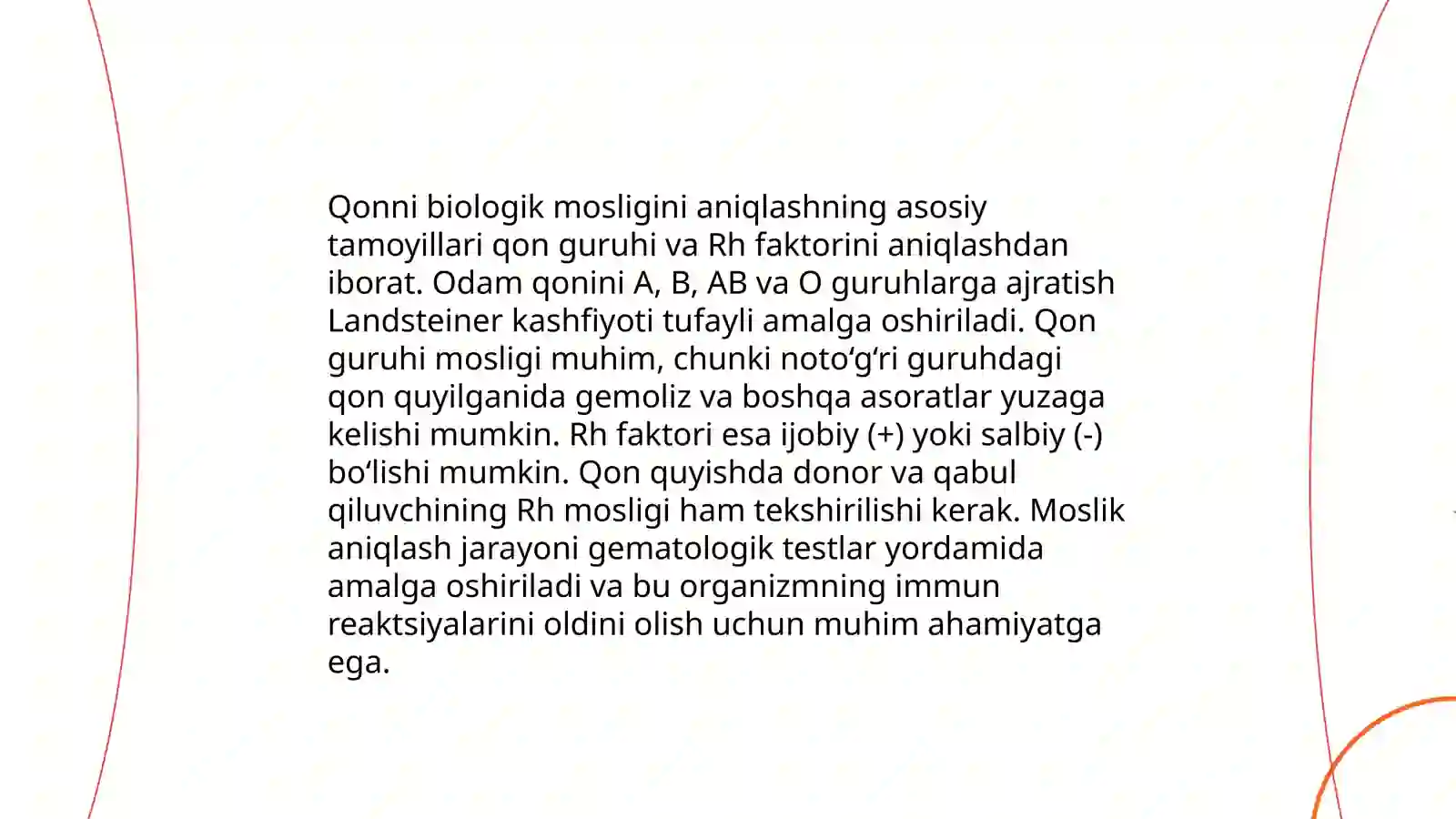 Qonni biologik mosligini aniqlashning asosiy tamoyillari qon guruhi va Rh faktorini aniqlashdan iborat. Odam qonini A, B, AB va O guruhlarga ajratish Landsteiner kashfiyoti tufayli amalga oshiriladi. Qon guruhi mosligi muhim, chunki noto‘g‘ri guruhdagi qon quyilganida gemoliz va boshqa asoratlar yuzaga kelishi mumkin. Rh faktori esa ijobiy (+) yoki salbiy (-) bo‘lishi mumkin. Qon quyishda donor va qabul qiluvchining Rh mosligi ham tekshirilishi kerak. Moslik aniqlash jarayoni gematologik testlar yordamida amalga oshiriladi va bu organizmning immun reaktsiyalarini oldini olish uchun muhim ahamiyatga ega.